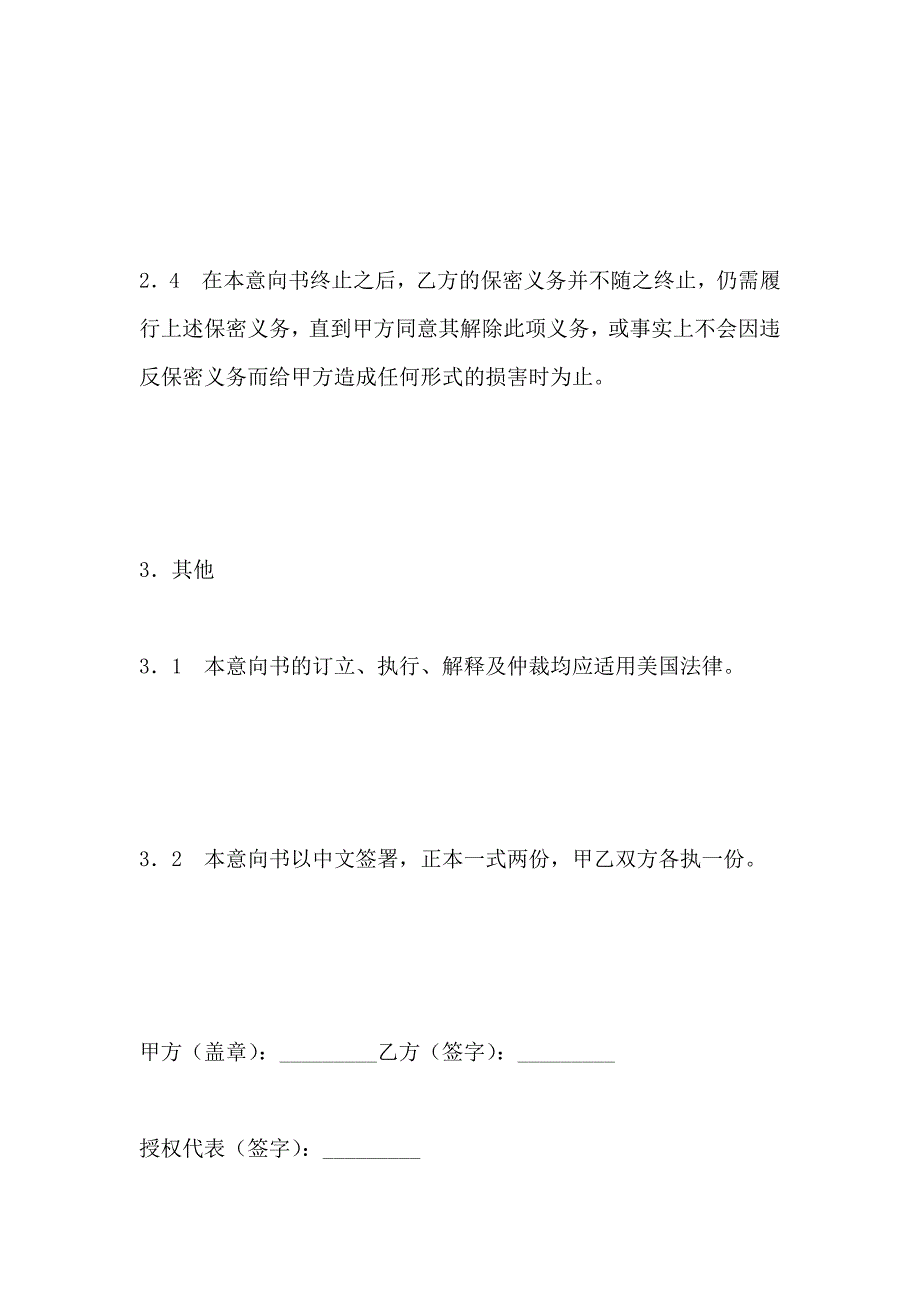 2．4　在本意向书终止之后，乙方的保密义务并不随之终止，仍需履行上述保密义务，直到甲方同意其解除此项义务，或事实上不会因违反保密义务而给甲方造成任何形式的损害时为止。

3．其他

3．1　本意向书的订立、执行、解释及仲裁均应适用美国法律。

3．2　本意向书以中文签署，正本一式两份，甲乙双方各执一份。

甲方（盖章）：_________乙方（签字）：_________

授权代表（签字）：_________